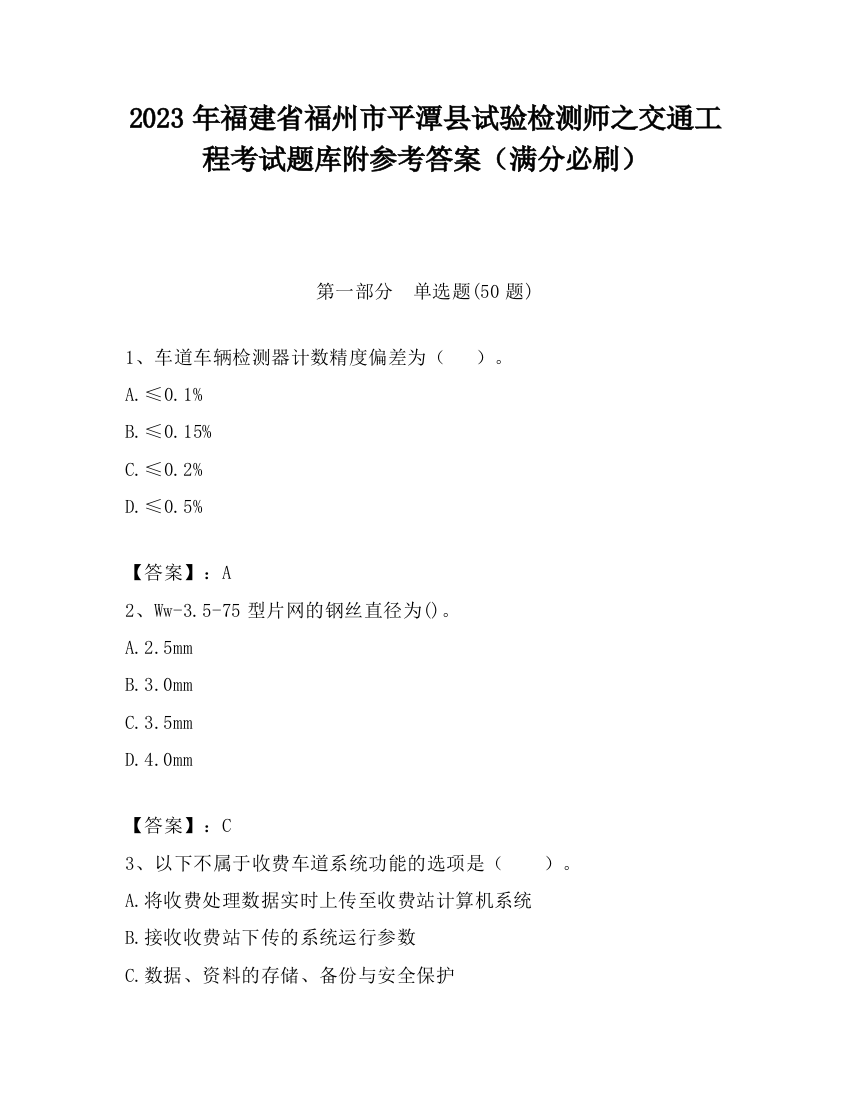 2023 年福建省福州市平潭县试验检测师之交通工程考试题库附参考答案（满分必刷）

第一部分　单选题(50 题)

1、车道车辆检测器计数精度偏差为（　　）。

A.≤0.1%

B.≤0.15%

C.≤0.2%

D.≤0.5%

【答案】：A

2、Ww-3.5-75 型片网的钢丝直径为()。

A.2.5mm

B.3.0mm

C.3.5mm

D.4.0mm

【答案】：C

3、以下不属于收费车道系统功能的选项是（　　）。

A.将收费处理数据实时上传至收费站计算机系统

B.接收收费站下传的系统运行参数

C.数据、资料的存储、备份与安全保护